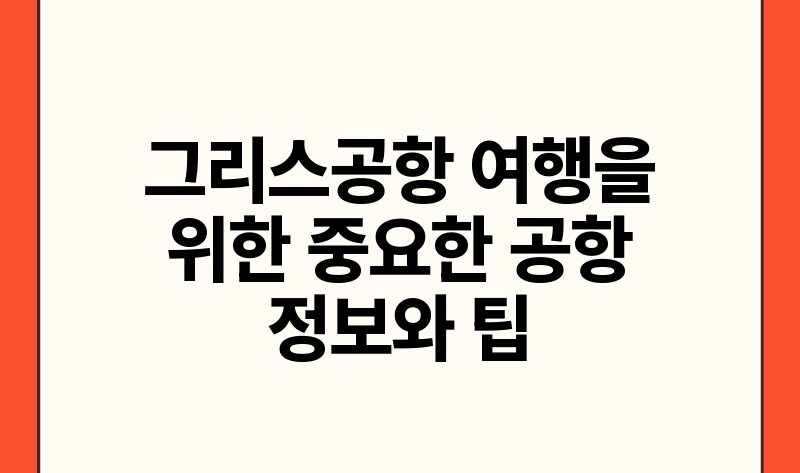 그리스공항 여행을 위한 중요한 공항 정보와 팁